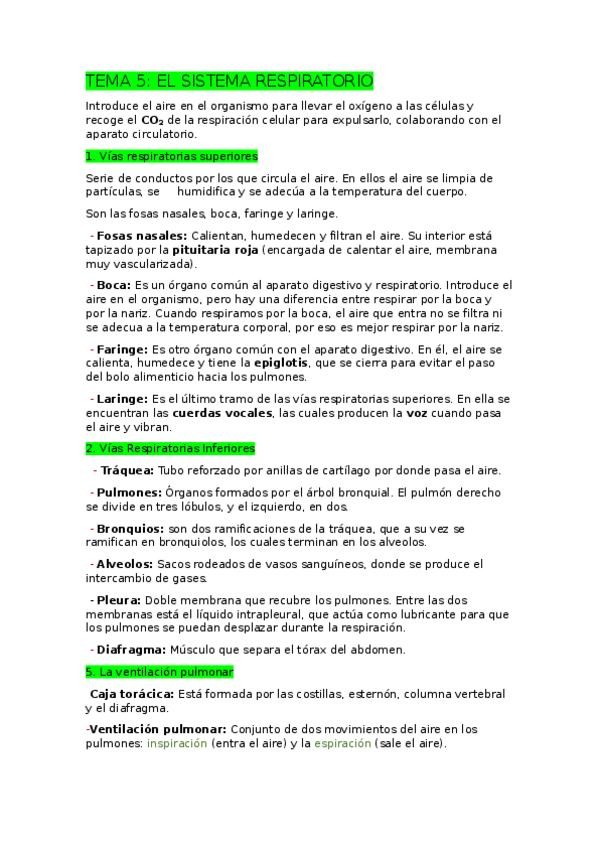 TEMA 5: EL SISTEMA RESPIRATORIO

Introduce el aire en el organismo para llevar el oxígeno a las células y recoge el $CO_2$ de la respiración celular para expulsarlo, colaborando con el aparato circulatorio.

1. Vías respiratorias superiores

Serie de conductos por los que circula el aire. En ellos el aire se limpia de partículas, se humidifica y se adecúa a la temperatura del cuerpo.

Son las fosas nasales, boca, faringe y laringe.

- Fosas nasales: Calientan, humedecen y filtran el aire. Su interior está tapizado por la pituitaria roja (encargada de calentar el aire, membrana muy vascularizada).

- Boca: Es un órgano común al aparato digestivo y respiratorio. Introduce el aire en el organismo, pero hay una diferencia entre respirar por la boca y por la nariz. Cuando respiramos por la boca, el aire que entra no se filtra ni se adecua a la temperatura corporal, por eso es mejor respirar por la nariz.

- Faringe: Es otro órgano común con el aparato digestivo. En él, el aire se calienta, humedece y tiene la epiglotis, que se cierra para evitar el paso del bolo alimenticio hacia los pulmones.

- Laringe: Es el último tramo de las vías respiratorias superiores. En ella se encuentran las cuerdas vocales, las cuales producen la voz cuando pasa el aire y vibran.

2. Vías Respiratorias Inferiores

- Tráquea: Tubo reforzado por anillas de cartílago por donde pasa el aire.

- Pulmones: Órganos formados por el árbol bronquial. El pulmón derecho se divide en tres lóbulos, y el izquierdo, en dos.

- Bronquios: son dos ramificaciones de la tráquea, que a su vez se ramifican en bronquiolos, los cuales terminan en los alveolos.

- Alveolos: Sacos rodeados de vasos sanguíneos, donde se produce el intercambio de gases.

- Pleura: Doble membrana que recubre los pulmones. Entre las dos membranas está el líquido intrapleural, que actúa como lubricante para que los pulmones se puedan desplazar durante la respiración.

- Diafragma: Músculo que separa el tórax del abdomen.

5. La ventilación pulmonar

Caja torácica: Está formada por las costillas, esternón, columna vertebral y el diafragma.

-Ventilación pulmonar: Conjunto de dos movimientos del aire en los pulmones: inspiración (entra el aire) y la espiración (sale el aire).